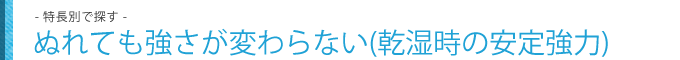 - 特長別で探す -
ぬれても強さが変わらない(乾湿時の安定強力)